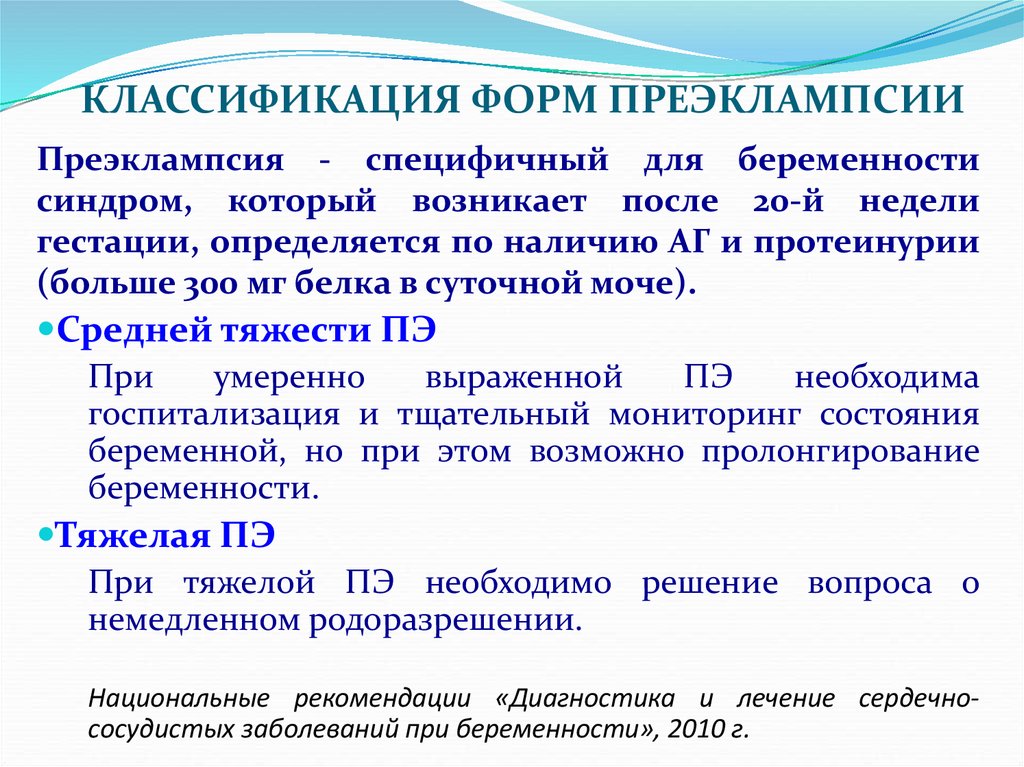 КЛАССИФИКАЦИЯ ФОРМ ПРЕЭКЛАМПСИИ

Преэклампсия - специфичный для беременности синдром, который возникает после 20-й недели гестации, определяется по наличию АГ и протеинурии (больше 300 мг белка в суточной моче).

Средней тяжести ПЭ

При умеренно выраженной ПЭ необходима госпитализация и тщательный мониторинг состояния беременной, но при этом возможно пролонгирование беременности.

Тяжелая ПЭ

При тяжелой ПЭ необходимо решение вопроса о немедленном родоразрешении.

Национальные рекомендации «Диагностика и лечение сердечно-сосудистых заболеваний при беременности», 2010 г.